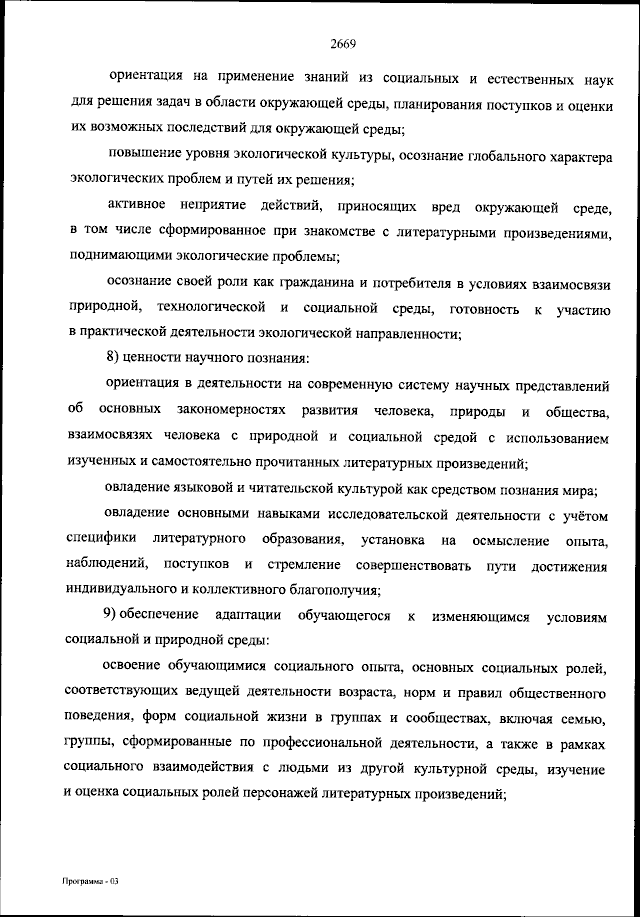 2669

ориентация на применение знаний из социальных и естественных наук для решения задач в области окружающей среды, планирования поступков и оценки их возможных последствий для окружающей среды;

повышение уровня экологической культуры, осознание глобального характера экологических проблем и путей их решения;

активное неприятие действий, приносящих вред окружающей среде, в том числе сформированное при знакомстве с литературными произведениями, поднимающими экологические проблемы;

осознание своей роли как гражданина и потребителя в условиях взаимосвязи природной, технологической и социальной среды, готовность к участию в практической деятельности экологической направленности;

8) ценности научного познания:

ориентация в деятельности на современную систему научных представлений об основных закономерностях развития человека, природы и общества, взаимосвязях человека с природной и социальной средой с использованием изученных и самостоятельно прочитанных литературных произведений;

овладение языковой и читательской культурой как средством познания мира;

овладение основными навыками исследовательской деятельности с учётом специфики литературного образования, установка на осмысление опыта, наблюдений, поступков и стремление совершенствовать пути достижения индивидуального и коллективного благополучия;

9) обеспечение адаптации обучающегося к изменяющимся условиям социальной и природной среды:

освоение обучающимися социального опыта, основных социальных ролей, соответствующих ведущей деятельности возраста, норм и правил общественного поведения, форм социальной жизни в группах и сообществах, включая семью, группы, сформированные по профессиональной деятельности, а также в рамках социального взаимодействия с людьми из другой культурной среды, изучение и оценка социальных ролей персонажей литературных произведений;

Программа - 03